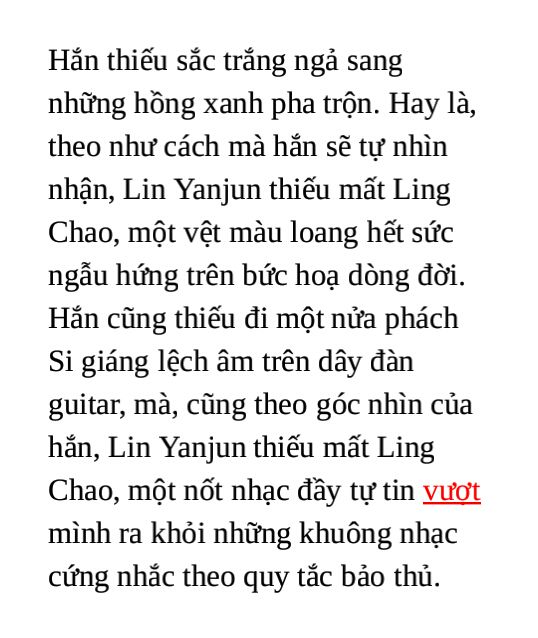 Hắn thiếu sắc trắng ngả sang những hồng xanh pha trộn. Hay là, theo như cách mà hắn sẽ tự nhìn nhận, Lin Yanjun thiếu mất Ling Chao, một vệt màu loang hết sức ngẫu hứng trên bức hoạ dòng đời. Hắn cũng thiếu đi một nửa phách Si giáng lệch âm trên dây đàn guitar, mà, cũng theo góc nhìn của hắn, Lin Yanjun thiếu mất Ling Chao, một nốt nhạc đầy tự tin vượt mình ra khỏi những khuông nhạc cứng nhắc theo quy tắc bảo thủ.